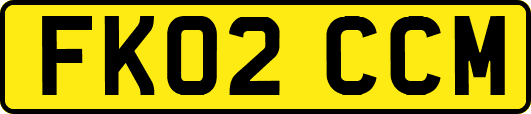 FK02 CCM